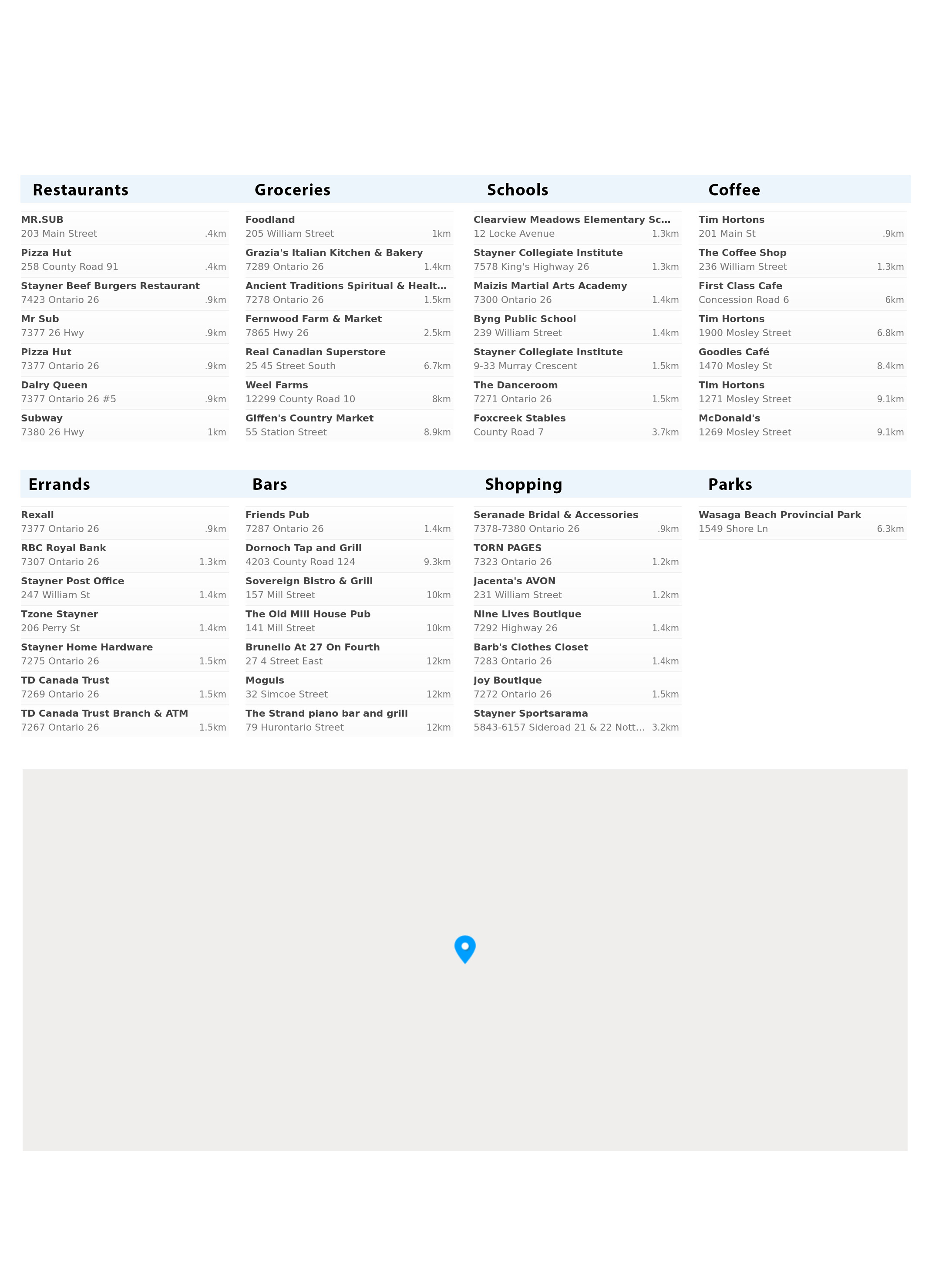 Restaurants

MR.SUB
203 Main Street .4km

Pizza Hut
258 County Road 91 .4km

Stayner Beef Burgers Restaurant
7423 Ontario 26 .9km

Mr Sub
7377 26 Hwy .9km

Pizza Hut
7377 Ontario 26 .9km

Dairy Queen
7377 Ontario 26 #5 .9km

Subway
7380 26 Hwy 1km

Groceries

Foodland
205 William Street 1km

Grazia's Italian Kitchen & Bakery
7289 Ontario 26 1.4km

Ancient Traditions Spiritual & Healt…
7278 Ontario 26 1.5km

Fernwood Farm & Market
7865 Hwy 26 2.5km

Real Canadian Superstore
25 45 Street South 6.7km

Weel Farms
12299 County Road 10 8km

Giffen's Country Market
55 Station Street 8.9km

Schools

Clearview Meadows Elementary Sc…
12 Locke Avenue 1.3km

Stayner Collegiate Institute
7578 King's Highway 26 1.3km

Maizis Martial Arts Academy
7300 Ontario 26 1.4km

Byng Public School
239 William Street 1.4km

Stayner Collegiate Institute
9-33 Murray Crescent 1.5km

The Danceroom
7271 Ontario 26 1.5km

Foxcreek Stables
County Road 7 3.7km

Coffee

Tim Hortons
201 Main St .9km

The Coffee Shop
236 William Street 1.3km

First Class Cafe
Concession Road 6 6km

Tim Hortons
1900 Mosley Street 6.8km

Goodies Café
1470 Mosley St 8.4km

Tim Hortons
1271 Mosley Street 9.1km

McDonald's
1269 Mosley Street 9.1km

Errands

Rexall
7377 Ontario 26 .9km

RBC Royal Bank
7307 Ontario 26 1.3km

Stayner Post Office
247 William St 1.4km

Tzone Stayner
206 Perry St 1.4km

Stayner Home Hardware
7275 Ontario 26 1.5km

TD Canada Trust
7269 Ontario 26 1.5km

TD Canada Trust Branch & ATM
7267 Ontario 26 1.5km

Bars

Friends Pub
7287 Ontario 26 1.4km

Dornoch Tap and Grill
4203 County Road 124 9.3km

Sovereign Bistro & Grill
157 Mill Street 10km

The Old Mill House Pub
141 Mill Street 10km

Brunello At 27 On Fourth
27 4 Street East 12km

Moguls
32 Simcoe Street 12km

The Strand piano bar and grill
79 Hurontario Street 12km

Shopping

Seranade Bridal & Accessories
7378-7380 Ontario 26 .9km

TORN PAGES
7323 Ontario 26 1.2km

Jacenta's AVON
231 William Street 1.2km

Nine Lives Boutique
7292 Highway 26 1.4km

Barb's Clothes Closet
7283 Ontario 26 1.4km

Joy Boutique
7272 Ontario 26 1.5km

Stayner Sportsarama
5843-6157 Sideroad 21 & 22 Nott… 3.2km

Parks

Wasaga Beach Provincial Park
1549 Shore Ln 6.3km